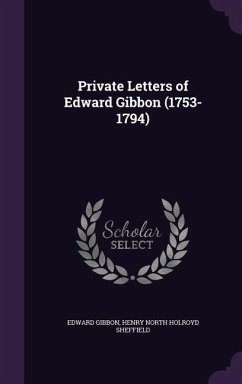 Private Letters of Edward Gibbon (1753-1794)

Scholar SELECT

EDWARD GIBBON, HENRY NORTH HOLROYD SHEFFIELD